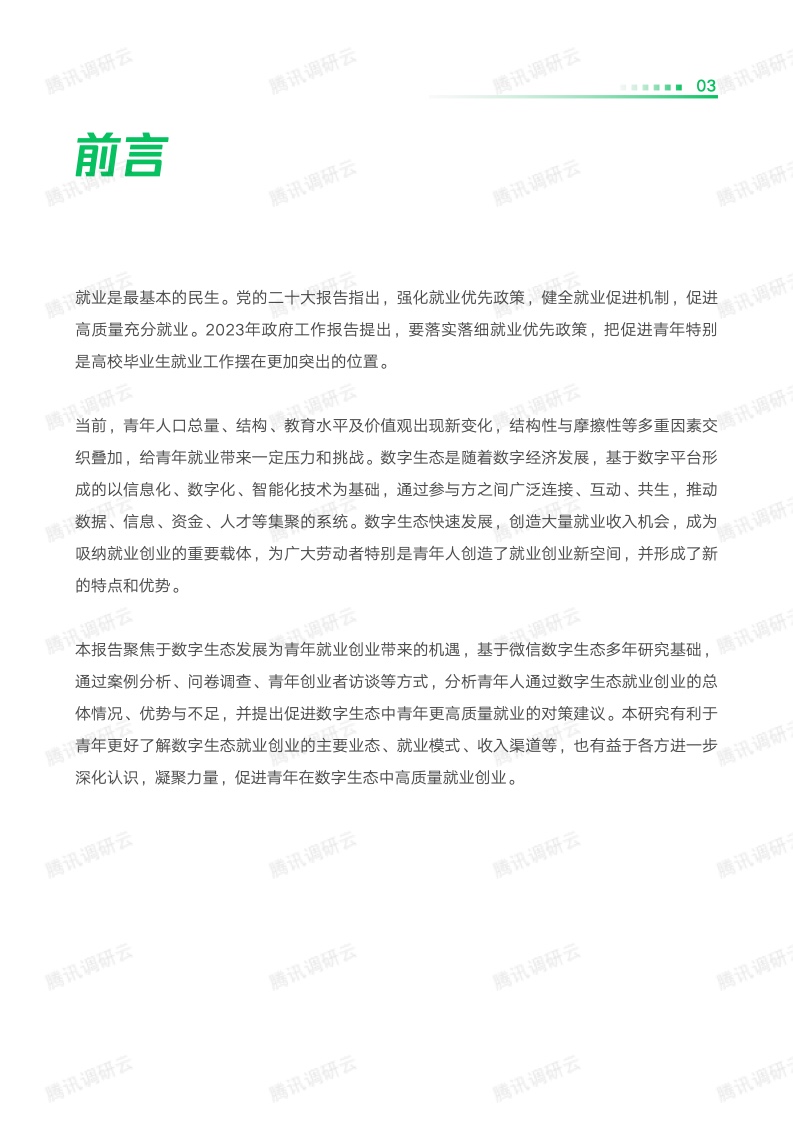 03

前言

就业是最基本的民生。党的二十大报告指出，强化就业优先政策，健全就业促进机制，促进高质量充分就业。2023年政府工作报告提出，要落实落细就业优先政策，把促进青年特别是高校毕业生就业工作摆在更加突出的位置。

当前，青年人口总量、结构、教育水平及价值观出现新变化，结构性与摩擦性等多重因素交织叠加，给青年就业带来一定压力和挑战。数字生态是随着数字经济发展，基于数字平台形成的以信息化、数字化、智能化技术为基础，通过参与方之间广泛连接、互动、共生，推动数据、信息、资金、人才等集聚的系统。数字生态快速发展，创造大量就业收入机会，成为吸纳就业创业的重要载体，为广大劳动者特别是青年人创造了就业创业新空间，并形成了新的特点和优势。

本报告聚焦于数字生态发展为青年就业创业带来的机遇，基于微信数字生态多年研究基础，通过案例分析、问卷调查、青年创业者访谈等方式，分析青年人通过数字生态就业创业的总体情况、优势与不足，并提出促进数字生态中青年更高质量就业的对策建议。本研究有利于青年更好了解数字生态就业创业的主要业态、就业模式、收入渠道等，也有益于各方进一步深化认识，凝聚力量，促进青年在数字生态中高质量就业创业。

腾讯调研云